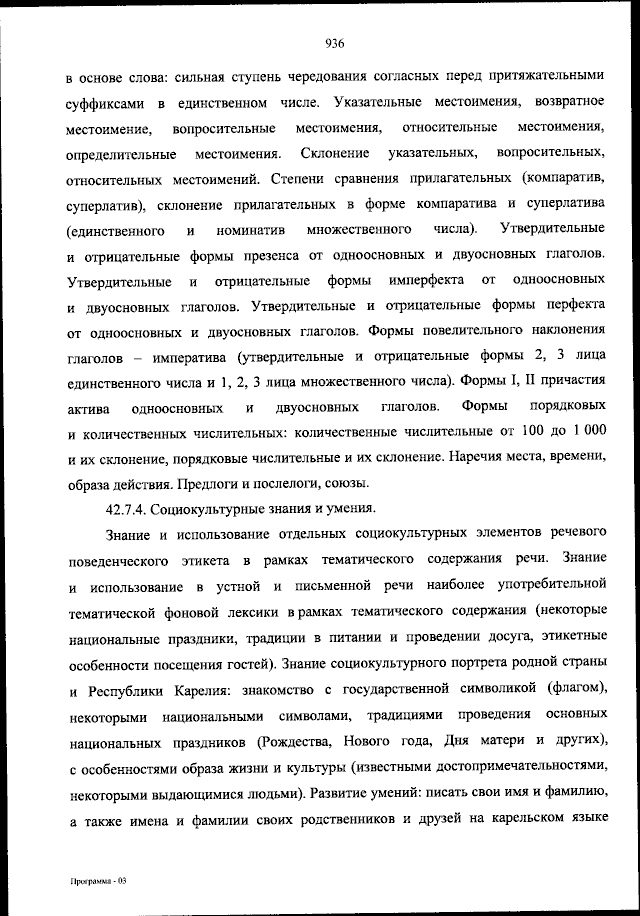 936

в основе слова: сильная ступень чередования согласных перед притяжательными суффиксами в единственном числе. Указательные местоимения, возвратное местоимение, вопросительные местоимения, относительные местоимения, определительные местоимения. Склонение указательных, вопросительных, относительных местоимений. Степени сравнения прилагательных (компаратив, суперлатив), склонение прилагательных в форме компаратива и суперлатива (единственного и номинатив множественного числа). Утвердительные и отрицательные формы презенса от одноосновных и двуосновных глаголов. Утвердительные и отрицательные формы имперфекта от одноосновных и двуосновных глаголов. Утвердительные и отрицательные формы перфекта от одноосновных и двуосновных глаголов. Формы повелительного наклонения глаголов – императива (утвердительные и отрицательные формы 2, 3 лица единственного числа и 1, 2, 3 лица множественного числа). Формы I, II причастия актива одноосновных и двуосновных глаголов. Формы порядковых и количественных числительных: количественные числительные от 100 до 1 000 и их склонение, порядковые числительные и их склонение. Наречия места, времени, образа действия. Предлоги и послелоги, союзы.

42.7.4. Социокультурные знания и умения.

Знание и использование отдельных социокультурных элементов речевого поведенческого этикета в рамках тематического содержания речи. Знание и использование в устной и письменной речи наиболее употребительной тематической фоновой лексики в рамках тематического содержания (некоторые национальные праздники, традиции в питании и проведении досуга, этикетные особенности посещения гостей). Знание социокультурного портрета родной страны и Республики Карелия: знакомство с государственной символикой (флагом), некоторыми национальными символами, традициями проведения основных национальных праздников (Рождества, Нового года, Дня матери и других), с особенностями образа жизни и культуры (известными достопримечательностями, некоторыми выдающимися людьми). Развитие умений: писать свои имя и фамилию, а также имена и фамилии своих родственников и друзей на карельском языке

Программа - 03